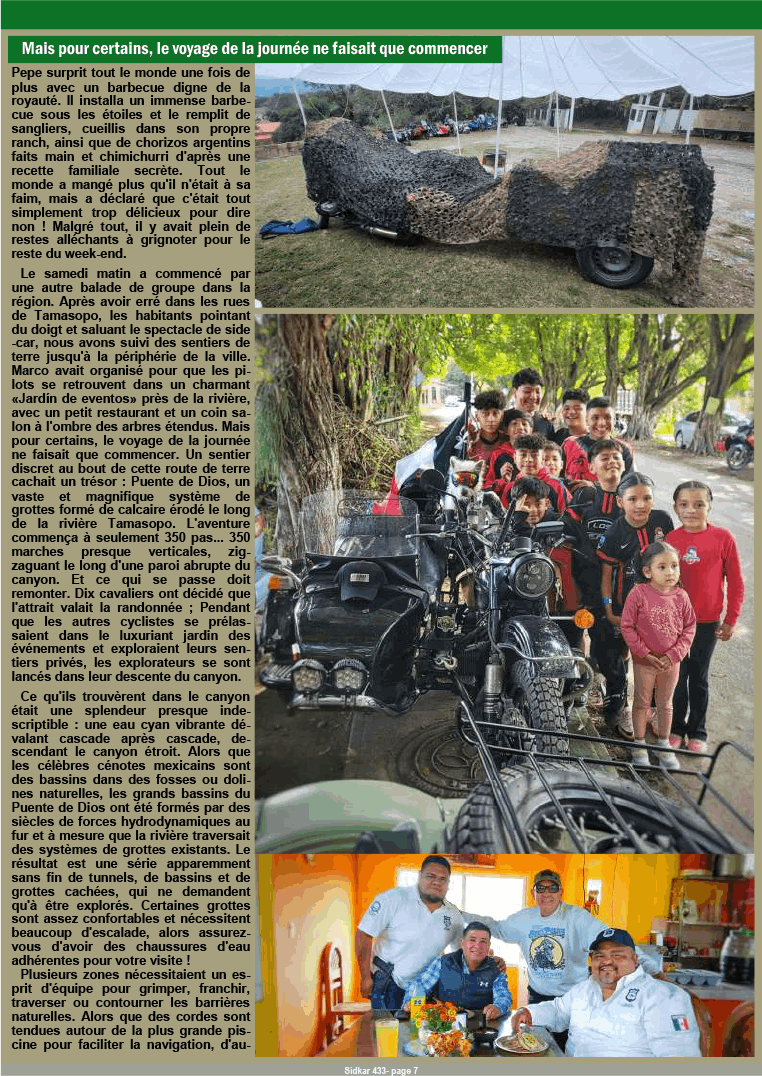 Mais pour certains, le voyage de la journée ne faisait que commencer

Pepe surprit tout le monde une fois de plus avec un barbecue digne de la royauté. Il installa un immense barbecue sous les étoiles et le remplit de sangliers, cueillis dans son propre ranch, ainsi que de chorizos argentins faits main et chimichurri d'après une recette familiale secrète. Tout le monde a mangé plus qu'il n'était à sa faim, mais a déclaré que c'était tout simplement trop délicieux pour dire non ! Malgré tout, il y avait plein de restes alléchants à grignoter pour le reste du week-end.

Le samedi matin a commencé par une autre balade de groupe dans la région. Après avoir erré dans les rues de Tamasopo, les habitants pointant du doigt et saluant le spectacle de side-car, nous avons suivi des sentiers de terre jusqu'à la périphérie de la ville. Marco avait organisé pour que les pilots se retrouvent dans un charmant «Jardín de eventos» près de la rivière, avec un petit restaurant et un coin salon à l'ombre des arbres étendus. Mais pour certains, le voyage de la journée ne faisait que commencer. Un sentier discret au bout de cette route de terre cachait un trésor : Puente de Dios, un vaste et magnifique système de grottes formé de calcaire érodé le long de la rivière Tamasopo. L'aventure commença à seulement 350 pas... 350 marches presque verticales, zigzaguant le long d'une paroi abrupte du canyon. Et ce qui se passe doit remonter. Dix cavaliers ont décidé que l'attrait valait la randonnée ; Pendant que les autres cyclistes se prélassaient dans le luxuriant jardin des événements et exploraient leurs sentiers privés, les explorateurs se sont lancés dans leur descente du canyon.

Ce qu'ils trouvèrent dans le canyon était une splendeur presque indescriptible : une eau cyan vibrante dévalant cascade après cascade, descendant le canyon étroit. Alors que les célèbres cénotes mexicains sont des bassins dans des fosses ou dolines naturelles, les grands bassins du Puente de Dios ont été formés par des siècles de forces hydrodynamiques au fur et à mesure que la rivière traversait des systèmes de grottes existants. Le résultat est une série apparemment sans fin de tunnels, de bassins et de grottes cachées, qui ne demandent qu'à être explorés. Certaines grottes sont assez confortables et nécessitent beaucoup d'escalade, alors assurez-vous d'avoir des chaussures d'eau adhérentes pour votre visite !

Plusieurs zones nécessitaient un esprit d'équipe pour grimper, franchir, traverser ou contourner les barrières naturelles. Alors que des cordes sont tendues autour de la plus grande piscine pour faciliter la navigation, d'au-

Sidkar 433- page 7